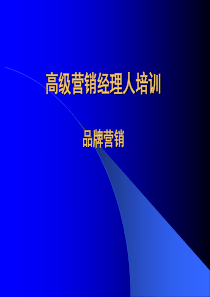 高级营销经理人培训

品牌营销